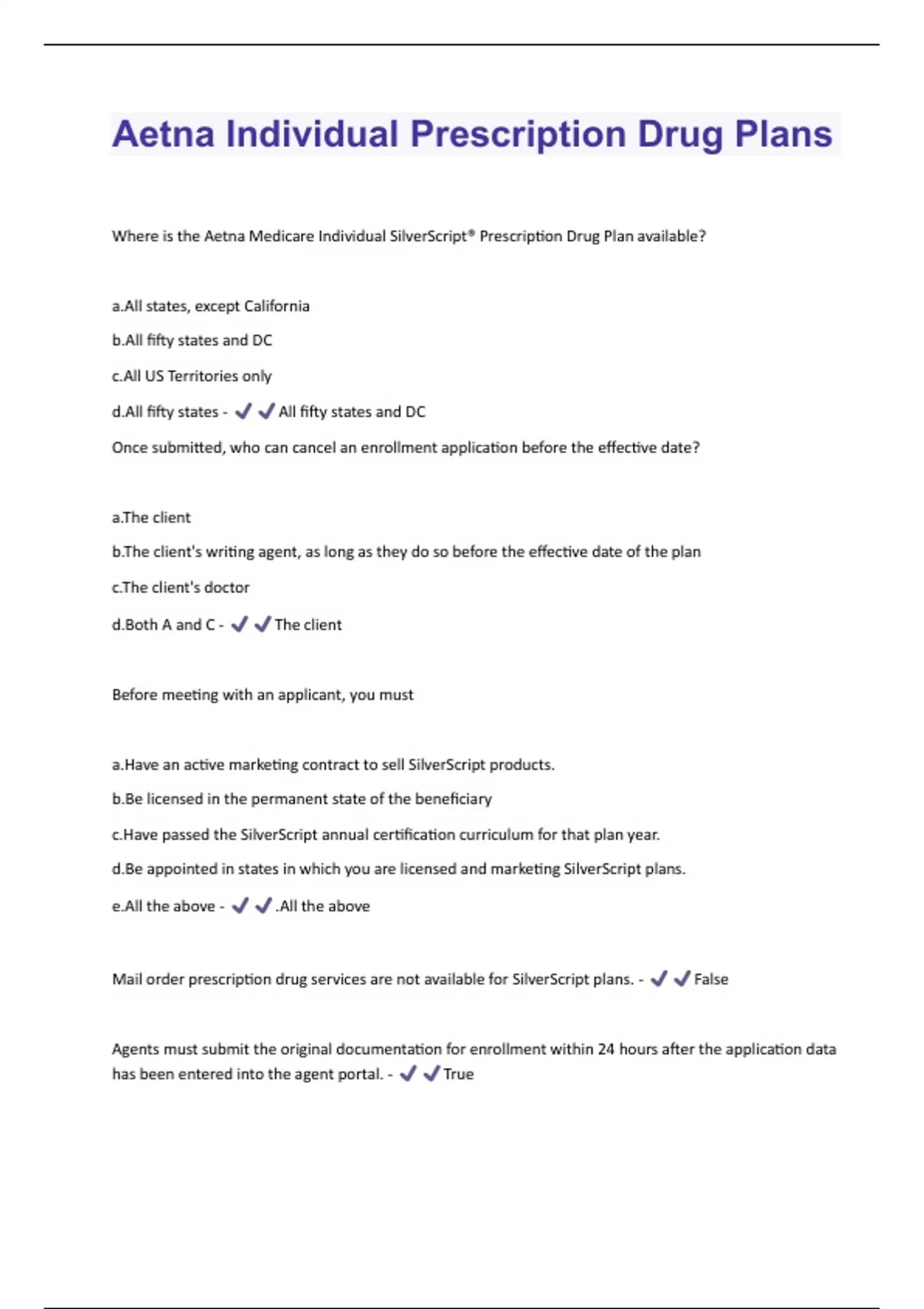 Aetna Individual Prescription Drug Plans

Where is the Aetna Medicare Individual SilverScript® Prescription Drug Plan available?

a.All states, except California

b.All fifty states and DC

c.All US Territories only

d.All fifty states - ✔✔All fifty states and DC

Once submitted, who can cancel an enrollment application before the effective date?

a.The client

b.The client's writing agent, as long as they do so before the effective date of the plan

c.The client's doctor

d.Both A and C - ✔✔The client

Before meeting with an applicant, you must

a.Have an active marketing contract to sell SilverScript products.

b.Be licensed in the permanent state of the beneficiary

c.Have passed the SilverScript annual certification curriculum for that plan year.

d.Be appointed in states in which you are licensed and marketing SilverScript plans.

e.All the above - ✔✔.All the above

Mail order prescription drug services are not available for SilverScript plans. - ✔✔False

Agents must submit the original documentation for enrollment within 24 hours after the application data has been entered into the agent portal. - ✔✔True